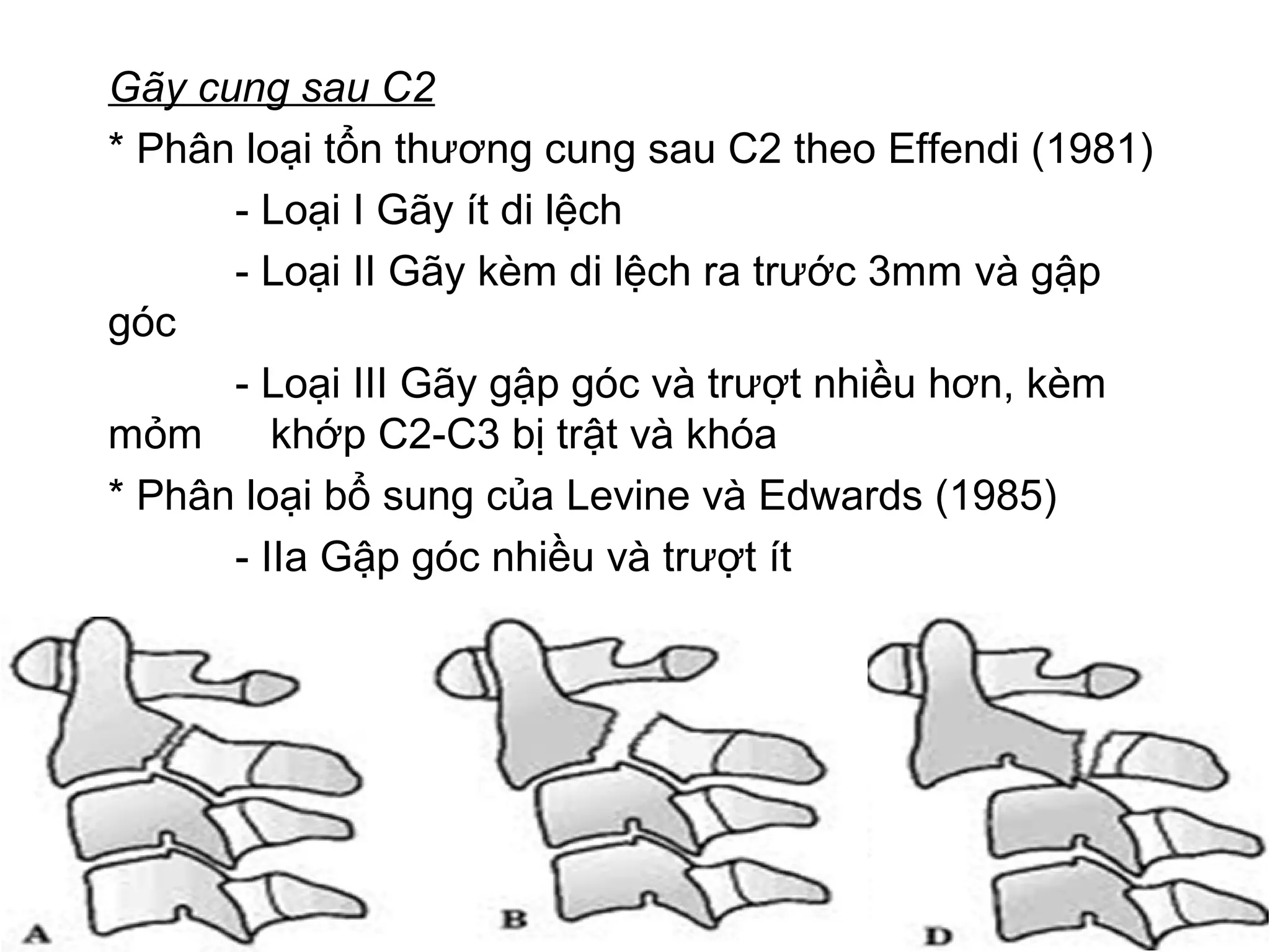 Gãy cung sau C2

* Phân loại tổn thương cung sau C2 theo Effendi (1981)

- Loại I Gãy ít di lệch

- Loại II Gãy kèm di lệch ra trước 3mm và gập góc

- Loại III Gãy gập góc và trượt nhiều hơn, kèm mỏm khớp C2-C3 bị trật và khóa

* Phân loại bổ sung của Levine và Edwards (1985)

- IIa Gập góc nhiều và trượt ít

A

B

D